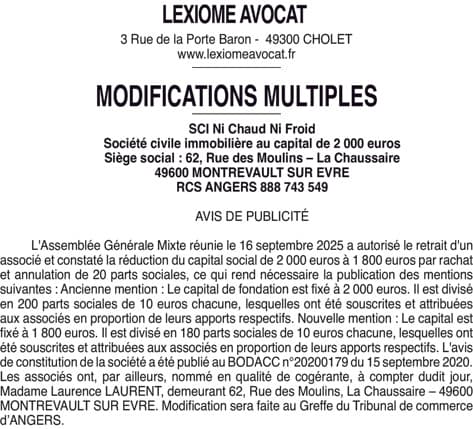 LEXIOME AVOCAT

3 Rue de la Porte Baron - 49300 CHOLET
www.lexiomeavocat.fr

MODIFICATIONS MULTIPLES

SCI Ni Chaud Ni Froid
Société civile immobilière au capital de 2 000 euros
Siège social : 62, Rue des Moulins – La Chaussaire
49600 MONTREVAULT SUR EVRE
RCS ANGERS 888 743 549

AVIS DE PUBLICITÉ

L'Assemblée Générale Mixte réunie le 16 septembre 2025 a autorisé le retrait d'un associé et constaté la réduction du capital social de 2 000 euros à 1 800 euros par rachat et annulation de 20 parts sociales, ce qui rend nécessaire la publication des mentions suivantes : Ancienne mention : Le capital de fondation est fixé à 2 000 euros. Il est divisé en 200 parts sociales de 10 euros chacune, lesquelles ont été souscrites et attribuées aux associés en proportion de leurs apports respectifs. Nouvelle mention : Le capital est fixé à 1 800 euros. Il est divisé en 180 parts sociales de 10 euros chacune, lesquelles ont été souscrites et attribuées aux associés en proportion de leurs apports respectifs. L'avis de constitution de la société a été publié au BODACC n°20200179 du 15 septembre 2020. Les associés ont, par ailleurs, nommé en qualité de cogérante, à compter dudit jour, Madame Laurence LAURENT, demeurant 62, Rue des Moulins, La Chaussaire – 49600 MONTREVAULT SUR EVRE. Modification sera faite au Greffe du Tribunal de commerce d'ANGERS.